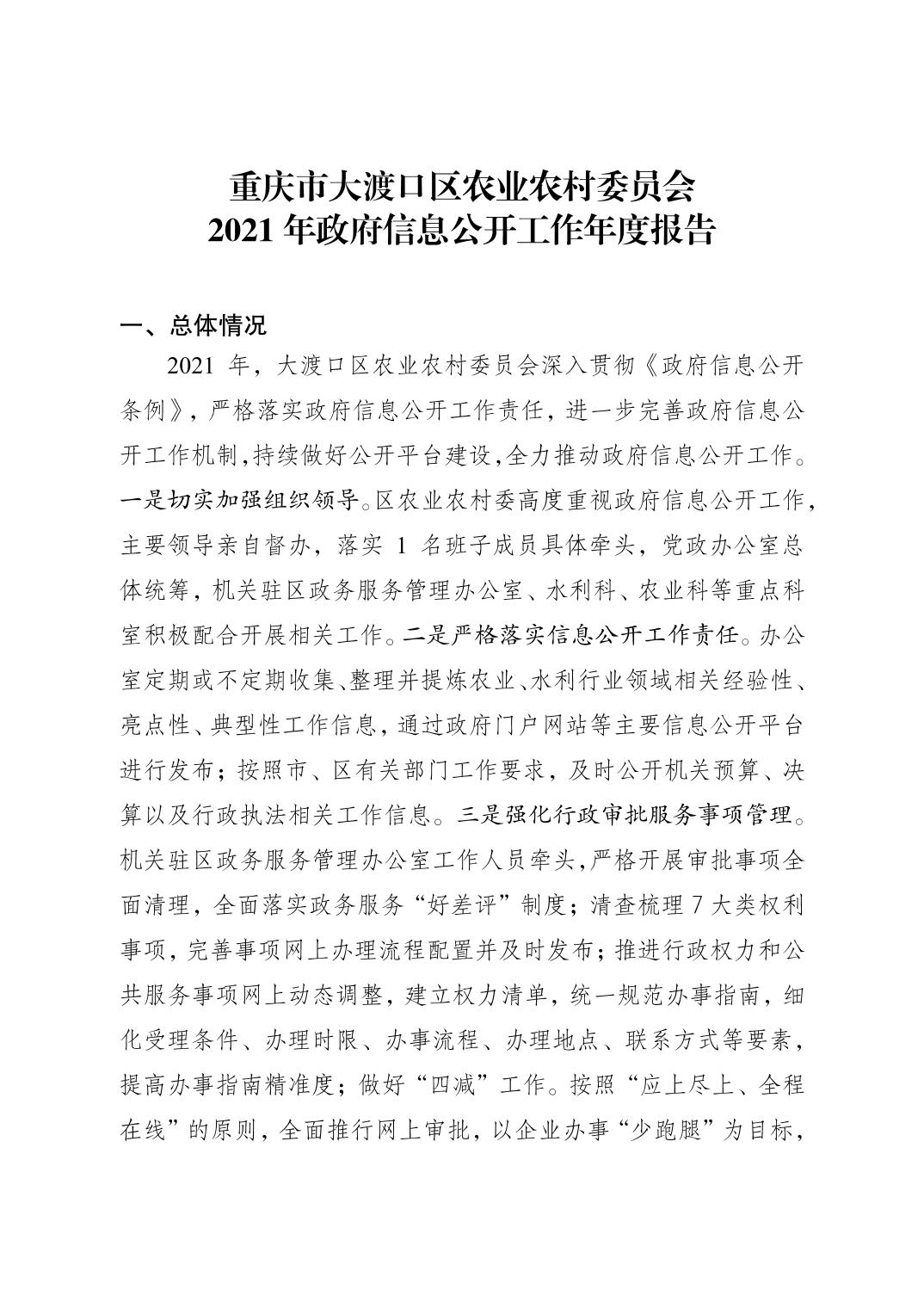 重庆市大渡口区农业农村委员会
2021 年政府信息公开工作年度报告

一、总体情况

2021 年，大渡口区农业农村委员会深入贯彻《政府信息公开条例》，严格落实政府信息公开工作责任，进一步完善政府信息公开工作机制，持续做好公开平台建设，全力推动政府信息公开工作。一是切实加强组织领导。区农业农村委高度重视政府信息公开工作，主要领导亲自督办，落实 1 名班子成员具体牵头，党政办公室总体统筹，机关驻区政务服务管理办公室、水利科、农业科等重点科室积极配合开展相关工作。二是严格落实信息公开工作责任。办公室定期或不定期收集、整理并提炼农业、水利行业领域相关经验性、亮点性、典型性工作信息，通过政府门户网站等主要信息公开平台进行发布；按照市、区有关部门工作要求，及时公开机关预算、决算以及行政执法相关工作信息。三是强化行政审批服务事项管理。机关驻区政务服务管理办公室工作人员牵头，严格开展审批事项全面清理，全面落实政务服务“好差评”制度；清查梳理 7 大类权利事项，完善事项网上办理流程配置并及时发布；推进行政权力和公共服务事项网上动态调整，建立权力清单，统一规范办事指南，细化受理条件、办理时限、办事流程、办理地点、联系方式等要素，提高办事指南精准度；做好“四减”工作。按照“应上尽上、全程在线”的原则，全面推行网上审批，以企业办事“少跑腿”为目标，